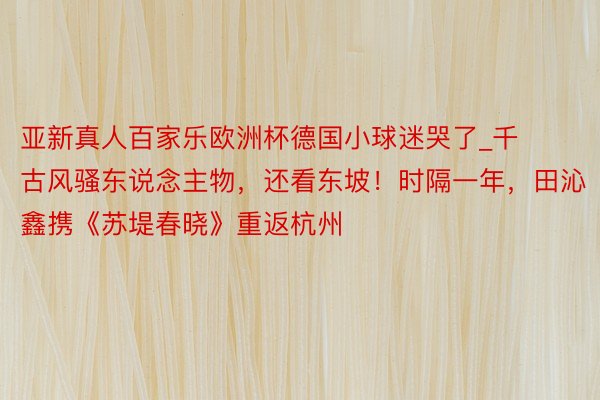 亚新真人百家乐欧洲杯德国小球迷哭了_千古风骚东说念主物，还看东坡！时隔一年，田沁鑫携《苏堤春晓》重返杭州